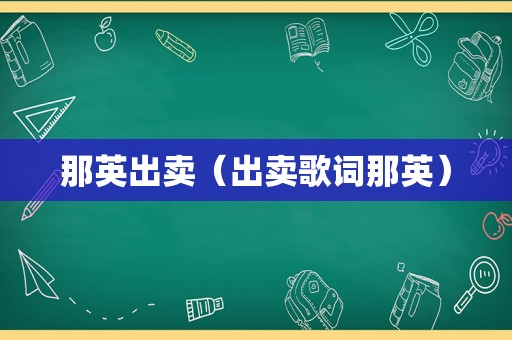 那英出卖（出卖歌词那英）